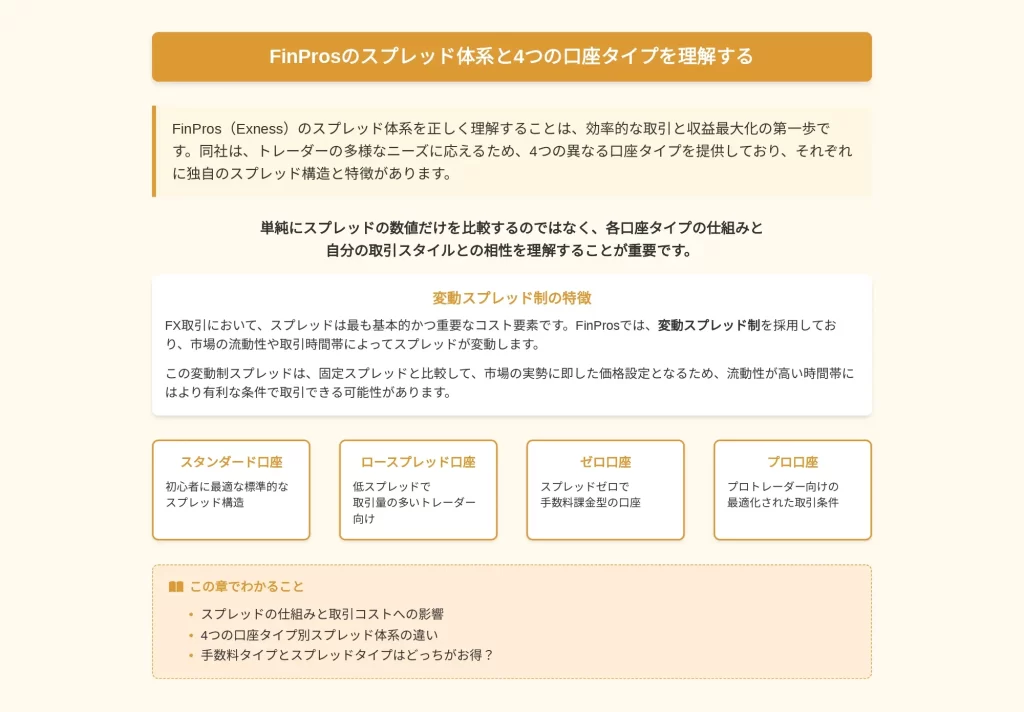 FinProsのスプレッド体系と4つの口座タイプを理解する

FinPros（Exness）のスプレッド体系を正しく理解することは、効率的な取引と収益最大化の第一歩です。同社は、トレーダーの多様なニーズに応えるため、4つの異なる口座タイプを提供しており、それぞれに独自のスプレッド構造と特徴があります。

単純にスプレッドの数値だけを比較するのではなく、各口座タイプの仕組みと自分の取引スタイルとの相性を理解することが重要です。

変動スプレッド制の特徴

FX取引において、スプレッドは最も基本的かつ重要なコスト要素です。FinProsでは、変動スプレッド制を採用しており、市場の流動性や取引時間帯によってスプレッドが変動します。

この変動制スプレッドは、固定スプレッドと比較して、市場の実勢に即した価格設定となるため、流動性が高い時間帯にはより有利な条件で取引できる可能性があります。

スタンダード口座
初心者に最適な標準的なスプレッド構造

ロースプレッド口座
低スプレッドで取引量の多いトレーダー向け

ゼロ口座
スプレッドゼロで手数料課金型の口座

プロ口座
プロトレーダー向けの最適化された取引条件

この章でわかること
• スプレッドの仕組みと取引コストへの影響
• 4つの口座タイプ別スプレッド体系の違い
• 手数料タイプとスプレッドタイプはどっちがお得？